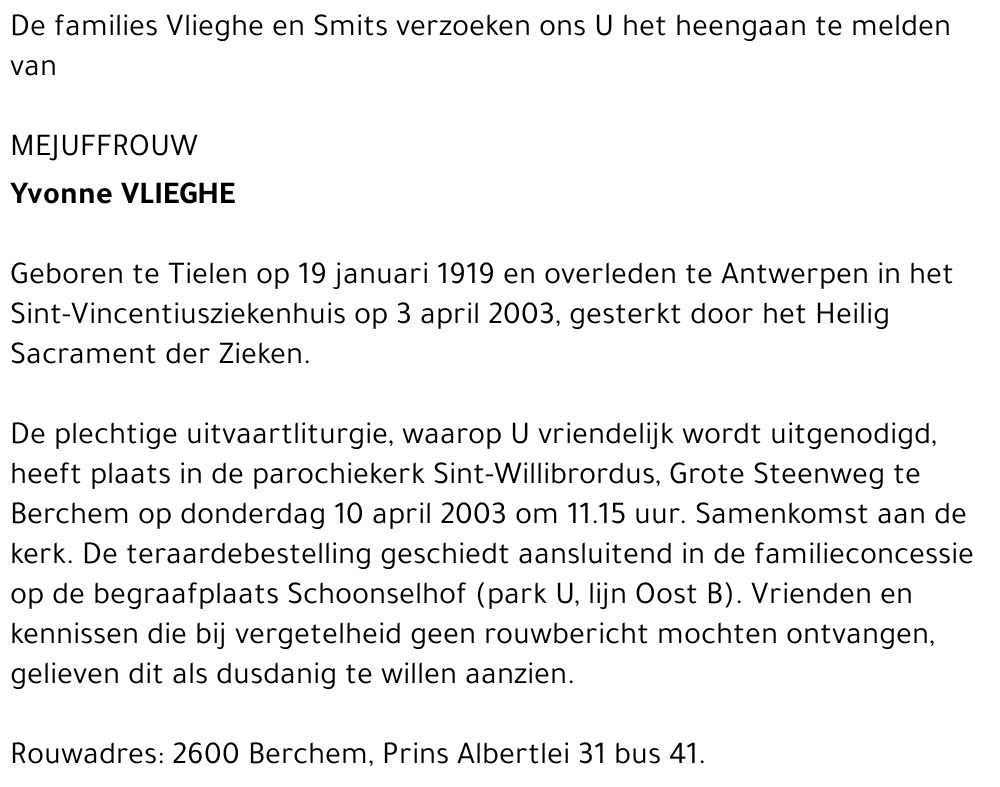 De families Vlieghe en Smits verzoeken ons U het heengaan te melden van

MEJUFFROUW
Yvonne VLIEGHE

Geboren te Tielen op 19 januari 1919 en overleden te Antwerpen in het Sint-Vincentiusziekenhuis op 3 april 2003, gesterkt door het Heilig Sacrament der Zieken.

De plechtige uitvaartliturgie, waarop U vriendelijk wordt uitgenodigd, heeft plaats in de parochiekerk Sint-Willibrordus, Grote Steenweg te Berchem op donderdag 10 april 2003 om 11.15 uur. Samenkomst aan de kerk. De teraardebestelling geschiedt aansluitend in de familieconcessie op de begraafplaats Schoonselhof (park U, lijn Oost B). Vrienden en kennissen die bij vergetelheid geen rouwbericht mochten ontvangen, gelieven dit als dusdanig te willen aanzien.

Rouwadres: 2600 Berchem, Prins Albertlei 31 bus 41.